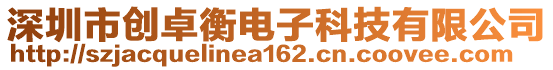 深圳市创卓衡电子科技有限公司
http://szjacquelinea162.cn.coovee.com